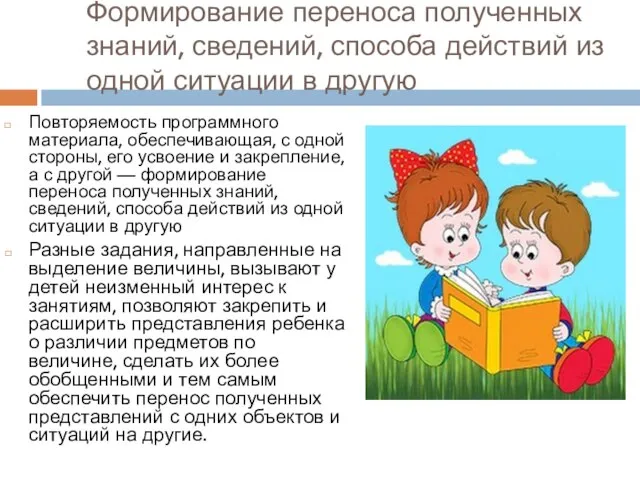 Формирование переноса полученных знаний, сведений, способа действий из одной ситуации в другую

Повторяемость программного материала, обеспечивающая, с одной стороны, его усвоение и закрепление, а с другой — формирование переноса полученных знаний, сведений, способа действий из одной ситуации в другую

Разные задания, направленные на выделение величины, вызывают у детей неизменный интерес к занятиям, позволяют закрепить и расширить представления ребенка о различии предметов по величине, сделать их более обобщенными и тем самым обеспечить перенос полученных представлений с одних объектов и ситуаций на другие.